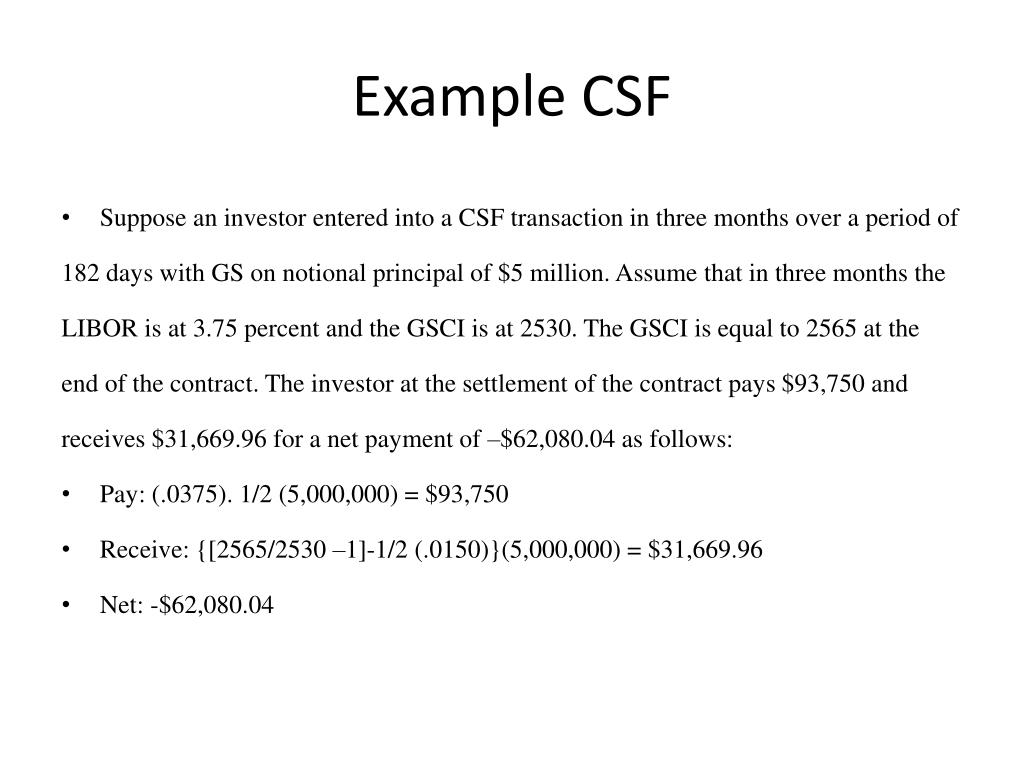 Example CSF

• Suppose an investor entered into a CSF transaction in three months over a period of 182 days with GS on notional principal of \$5 million. Assume that in three months the LIBOR is at 3.75 percent and the GSCI is at 2530. The GSCI is equal to 2565 at the end of the contract. The investor at the settlement of the contract pays \$93,750 and receives \$31,669.96 for a net payment of –\$62,080.04 as follows:

• Pay: (.0375). 1/2 (5,000,000) = \$93,750

• Receive: {[2565/2530 –1]-1/2 (.0150)}(5,000,000) = \$31,669.96

• Net: -\$62,080.04